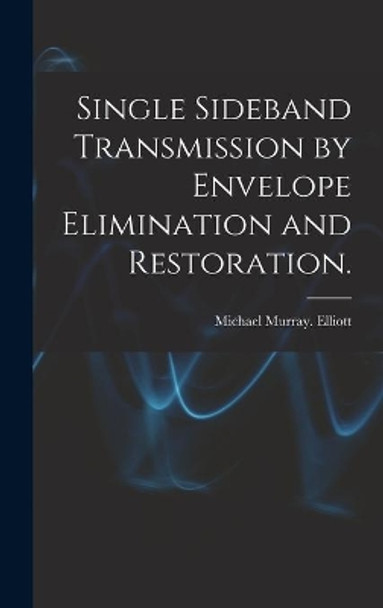 Single Sideband Transmission by Envelope Elimination and Restoration.

Michael Murray. Elliott